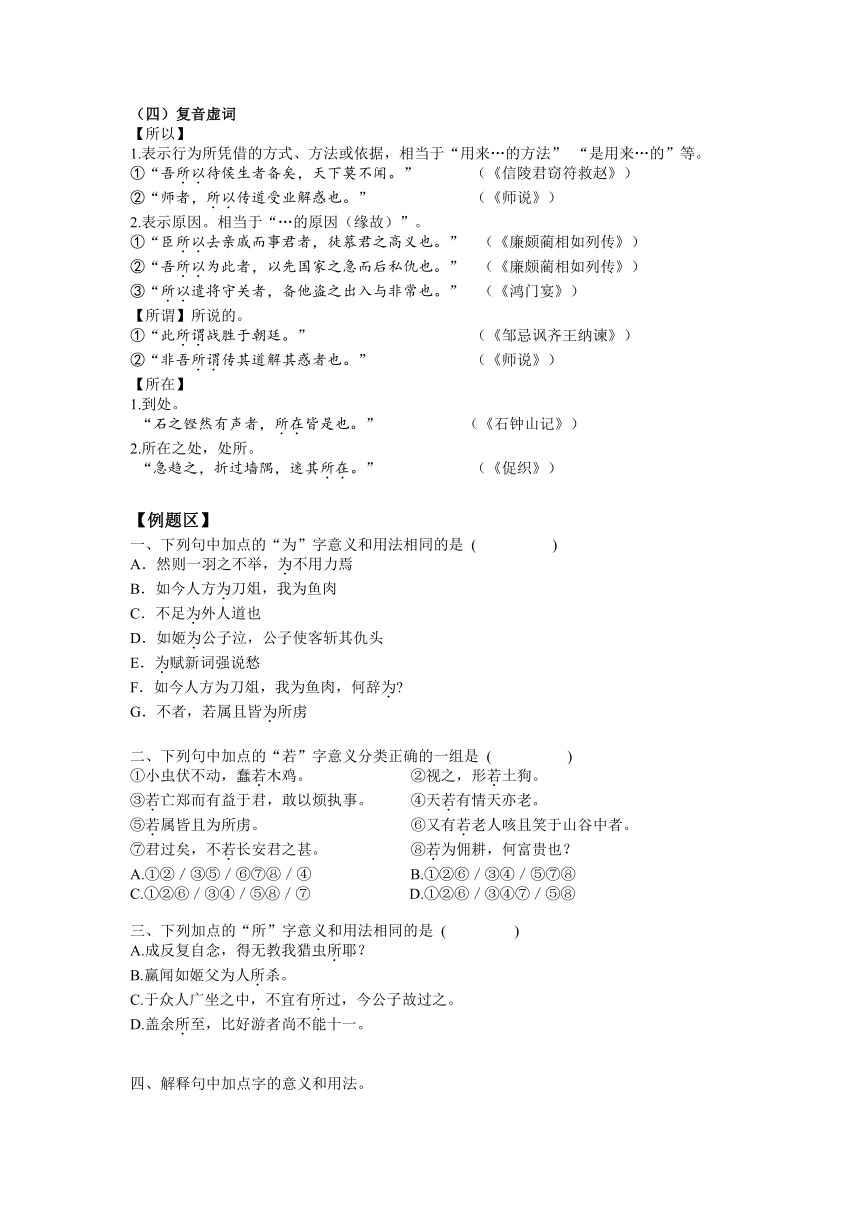 （四）复音虚词
【所以】
1.表示行为所凭借的方式、方法或依据，相当于“用来…的方法” “是用来…的”等。
①“吾所以待侯生者备矣，天下莫不闻。” （《信陵君窃符救赵》）
②“师者，所以传道受业解惑也。” （《师说》）
2.表示原因。相当于“…的原因（缘故）”。
①“臣所以去亲戚而事君者，徒慕君之高义也。” （《廉颇蔺相如列传》）
②“吾所以为此者，以先国家之急而后私仇也。” （《廉颇蔺相如列传》）
③“所以遣将守关者，备他盗之出入与非常也。” （《鸿门宴》）
【所谓】所说的。
①“此所谓战胜于朝廷。” （《邹忌讽齐王纳谏》）
②“非吾所谓传其道解其惑者也。” （《师说》）
【所在】
1.到处。
“石之铿然有声者，所在皆是也。” （《石钟山记》）
2.所在之处，处所。
“急趋之，折过墙隅，迷其所在。” （《促织》）

【例题区】
一、下列句中加点的“为”字意义和用法相同的是 ( )
A．然则一羽之不举，为不用力焉
B．如今人方为刀俎，我为鱼肉
C．不足为外人道也
D．如姬为公子泣，公子使客斩其仇头
E．为赋新词强说愁
F．如今人方为刀俎，我为鱼肉，何辞为?
G．不者，若属且皆为所虏

二、下列句中加点的“若”字意义分类正确的一组是 ( )
①小虫伏不动，蠢若木鸡。
②视之，形若土狗。
③若亡郑而有益于君，敢以烦执事。
④天若有情天亦老。
⑤若属皆且为所虏。
⑥又有若老人咳且笑于山谷中者。
⑦君过矣，不若长安君之甚。
⑧若为佣耕，何富贵也？
A.①② / ③⑤ / ⑥⑦⑧ / ④
B.①②⑥ / ③④ / ⑤⑦⑧
C.①②⑥ / ③④ / ⑤⑧ / ⑦
D.①②⑥ / ③④⑦ / ⑤⑧

三、下列加点的“所”字意义和用法相同的是 ( )
A.成反复自念，得无教我猎虫所耶？
B.嬴闻如姬父为人所杀。
C.于众人广坐之中，不宜有所过，今公子故过之。
D.盖余所至，比好游者尚不能十一。

四、解释句中加点字的意义和用法。